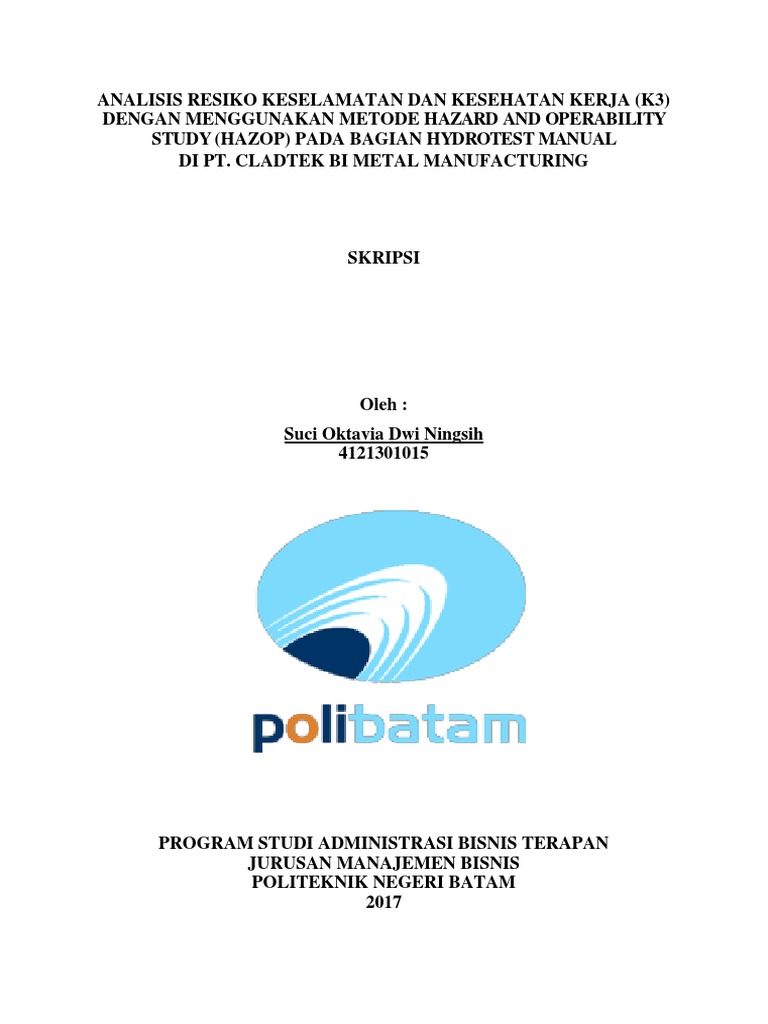 ANALISIS RESIKO KESELAMATAN DAN KESEHATAN KERJA (K3) DENGAN MENGGUNAKAN METODE HAZARD AND OPERABILITY STUDY (HAZOP) PADA BAGIAN HYDROTEST MANUAL DI PT. CLADTEK BI METAL MANUFACTURING

SKRIPSI

Oleh :

Suci Oktavia Dwi Ningsih
4121301015

polibatam

PROGRAM STUDI ADMINISTRASI BISNIS TERAPAN
JURUSAN MANAJEMEN BISNIS
POLITEKNIK NEGERI BATAM
2017